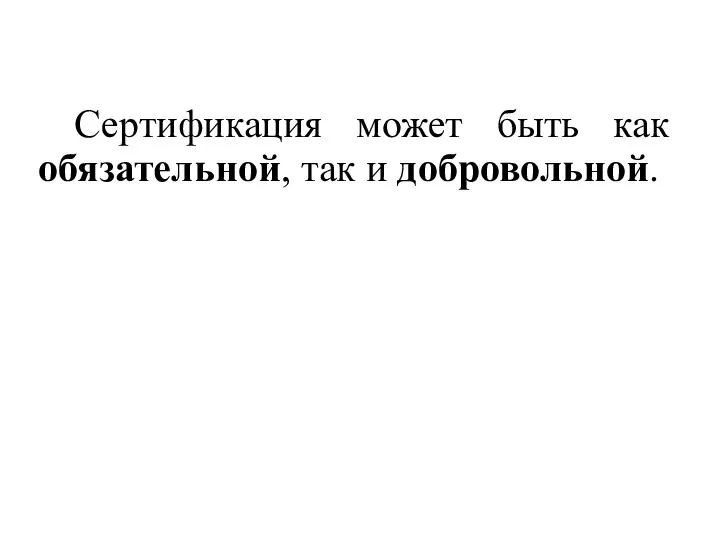 Сертификация может быть как обязательной, так и добровольной.